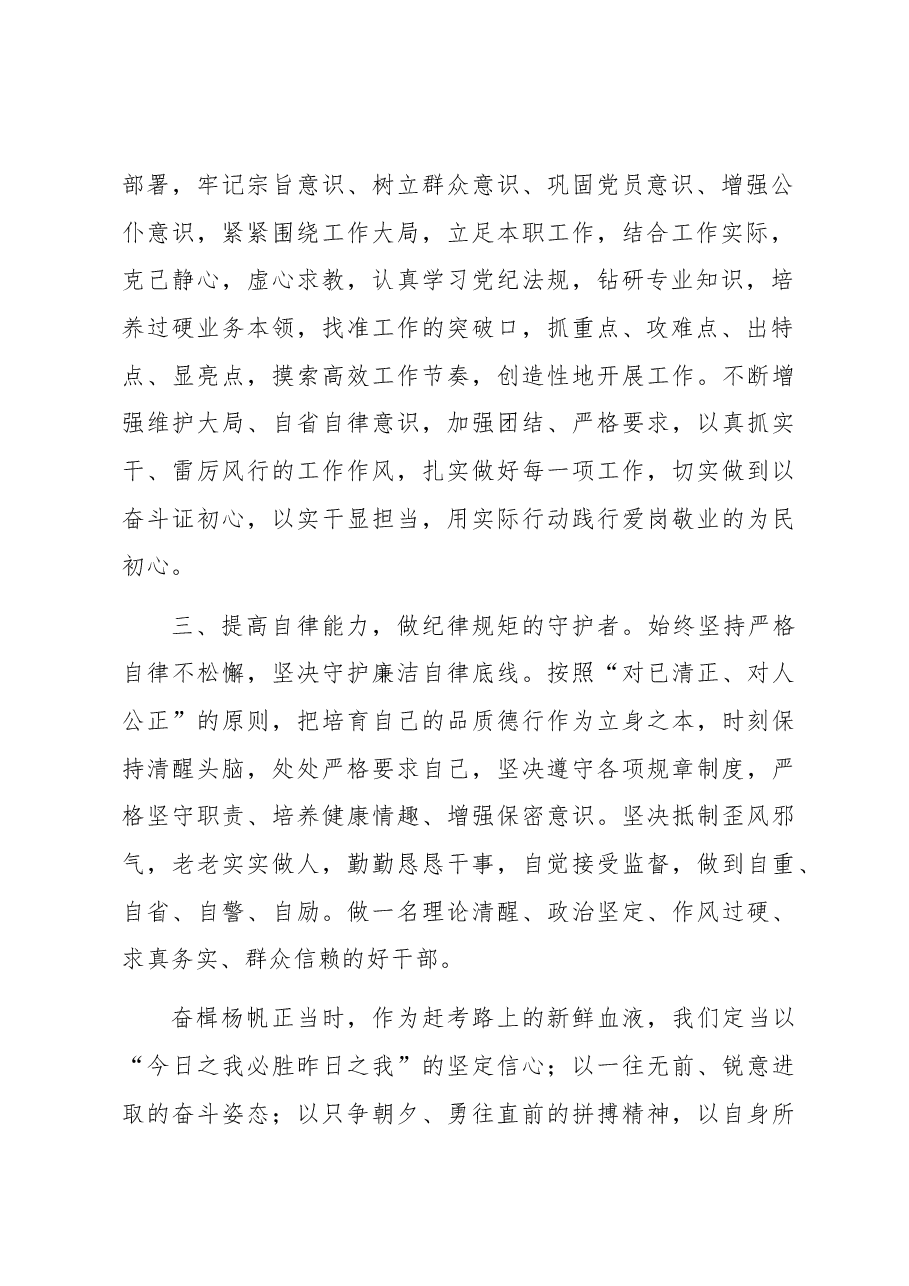 部署，牢记宗旨意识、树立群众意识、巩固党员意识、增强公仆意识，紧紧围绕工作大局，立足本职工作，结合工作实际，克己静心，虚心求教，认真学习党纪法规，钻研专业知识，培养过硬业务本领，找准工作的突破口，抓重点、攻难点、出特点、显亮点，摸索高效工作节奏，创造性地开展工作。不断增强维护大局、自省自律意识，加强团结、严格要求，以真抓实干、雷厉风行的工作作风，扎实做好每一项工作，切实做到以奋斗证初心，以实干显担当，用实际行动践行爱岗敬业的为民初心。

三、提高自律能力，做纪律规矩的守护者。始终坚持严格自律不松懈，坚决守护廉洁自律底线。按照“对已清正、对人公正”的原则，把培育自己的品质德行作为立身之本，时刻保持清醒头脑，处处严格要求自己，坚决遵守各项规章制度，严格坚守职责、培养健康情趣、增强保密意识。坚决抵制歪风邪气，老老实实做人，勤勤恳恳干事，自觉接受监督，做到自重、自省、自警、自励。做一名理论清醒、政治坚定、作风过硬、求真务实、群众信赖的好干部。

奋楫杨帆正当时，作为赶考路上的新鲜血液，我们定当以“今日之我必胜昨日之我”的坚定信心；以一往无前、锐意进取的奋斗姿态；以只争朝夕、勇往直前的拼搏精神，以自身所